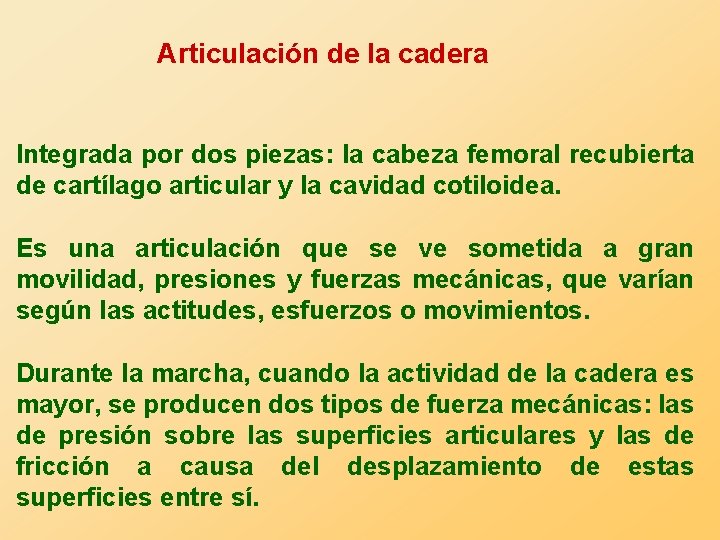 Articulación de la cadera

Integrada por dos piezas: la cabeza femoral recubierta de cartílago articular y la cavidad cotiloidea.

Es una articulación que se ve sometida a gran movilidad, presiones y fuerzas mecánicas, que varían según las actitudes, esfuerzos o movimientos.

Durante la marcha, cuando la actividad de la cadera es mayor, se producen dos tipos de fuerza mecánicas: las de presión sobre las superficies articulares y las de fricción a causa del desplazamiento de estas superficies entre sí.